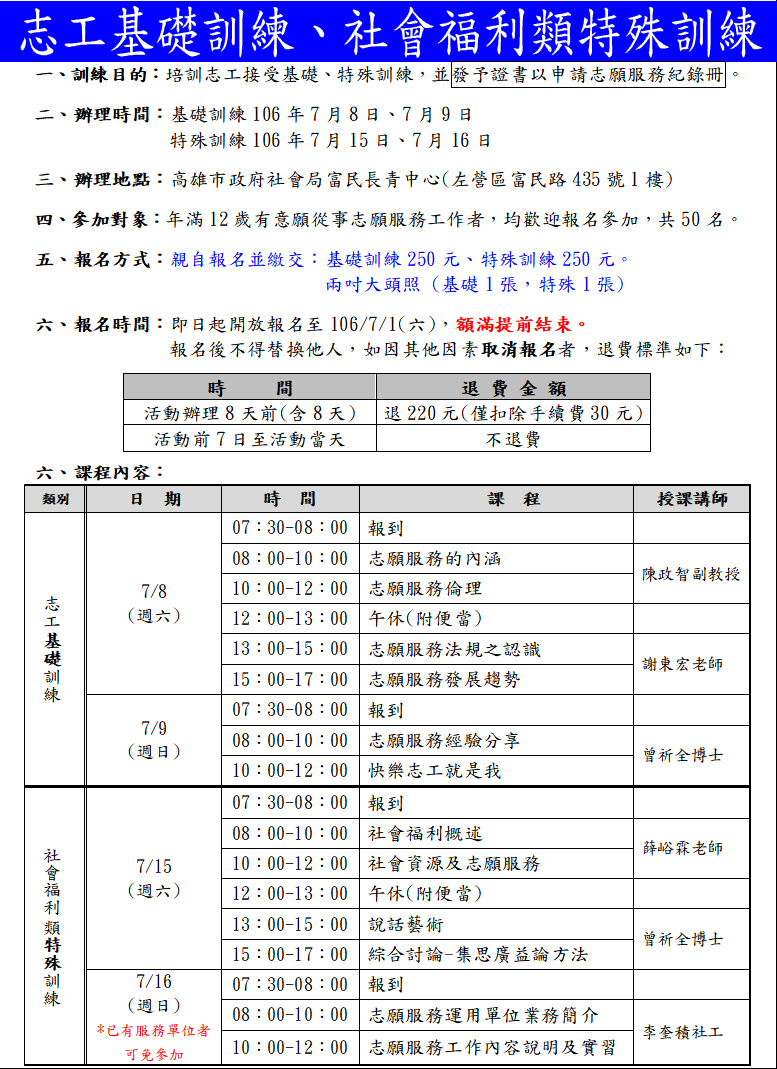 志工基礎訓練、社會福利類特殊訓練

一、訓練目的：培訓志工接受基礎、特殊訓練，並發予證書以申請志願服務紀錄冊。

二、辦理時間：基礎訓練 106 年 7 月 8 日、7 月 9 日
特殊訓練 106 年 7 月 15 日、7 月 16 日

三、辦理地點：高雄市政府社會局富民長青中心(左營區富民路 435 號 1 樓)

四、參加對象：年滿 12 歲有意願從事志願服務工作者，均歡迎報名參加，共 50 名。

五、報名方式：親自報名並繳交：基礎訓練 250 元、特殊訓練 250 元。
兩吋大頭照（基礎 1 張，特殊 1 張）

六、報名時間：即日起開放報名至 106/7/1(六)，額滿提前結束。
報名後不得替換他人，如因其他因素取消報名者，退費標準如下：

| 時　　間 | 退 費 金 額 |
|---|---|
| 活動辦理 8 天前(含 8 天) | 退 220 元(僅扣除手續費 30 元) |
| 活動前 7 日至活動當天 | 不退費 |

六、課程內容：

| 類別 | 日　期 | 時　間 | 課　程 | 授課講師 |
|---|---|---|---|---|
| 志工基礎訓練 | 7/8（週六） | 07：30-08：00 | 報到 | |
| | | 08：00-10：00 | 志願服務的內涵 | 陳政智副教授 |
| | | 10：00-12：00 | 志願服務倫理 | 陳政智副教授 |
| | | 12：00-13：00 | 午休(附便當) | |
| | | 13：00-15：00 | 志願服務法規之認識 | 謝東宏老師 |
| | | 15：00-17：00 | 志願服務發展趨勢 | 謝東宏老師 |
| | 7/9（週日） | 07：30-08：00 | 報到 | |
| | | 08：00-10：00 | 志願服務經驗分享 | 曾祈全博士 |
| | | 10：00-12：00 | 快樂志工就是我 | 曾祈全博士 |
| 社會福利類特殊訓練 | 7/15（週六） | 07：30-08：00 | 報到 | |
| | | 08：00-10：00 | 社會福利概述 | 薛峪霖老師 |
| | | 10：00-12：00 | 社會資源及志願服務 | 薛峪霖老師 |
| | | 12：00-13：00 | 午休(附便當) | |
| | | 13：00-15：00 | 說話藝術 | 曾祈全博士 |
| | | 15：00-17：00 | 綜合討論-集思廣益論方法 | 曾祈全博士 |
| | 7/16（週日）*已有服務單位者可免參加 | 07：30-08：00 | 報到 | |
| | | 08：00-10：00 | 志願服務運用單位業務簡介 | 李奎積社工 |
| | | 10：00-12：00 | 志願服務工作內容說明及實習 | 李奎積社工 |